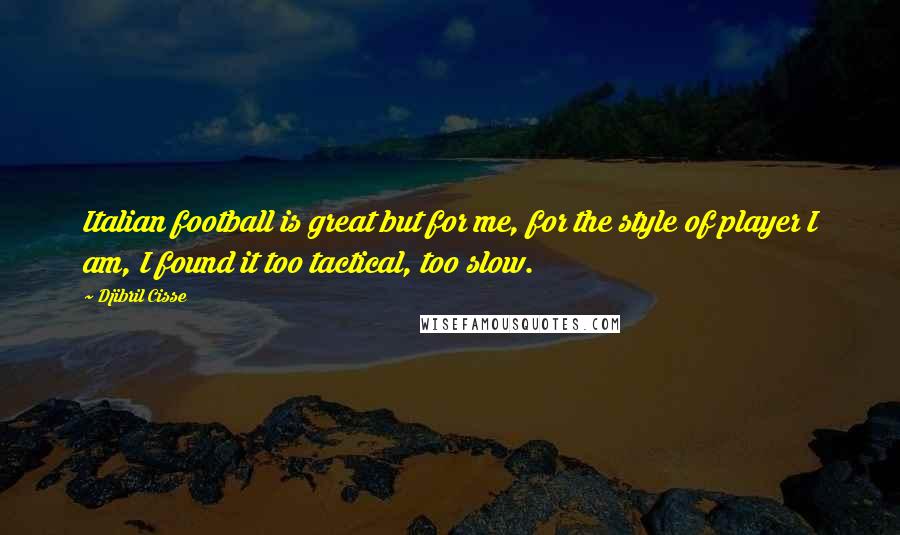 Italian football is great but for me, for the style of player I am, I found it too tactical, too slow.

~ Djibril Cisse

WISEFAMOUSQUOTES.COM